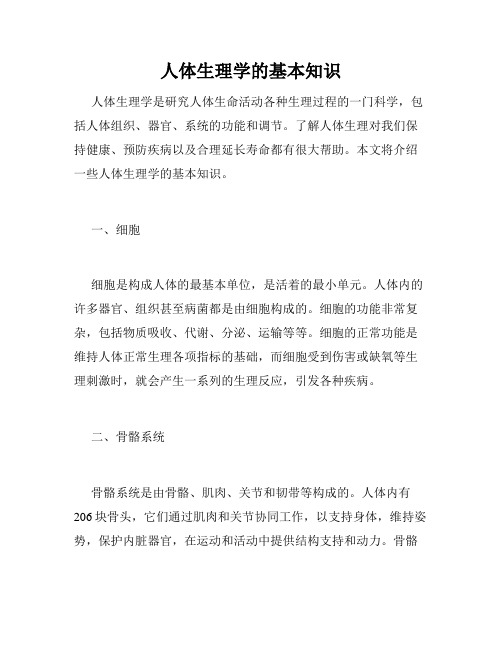 人体生理学的基本知识

人体生理学是研究人体生命活动各种生理过程的一门科学，包括人体组织、器官、系统的功能和调节。了解人体生理对我们保持健康、预防疾病以及合理延长寿命都有很大帮助。本文将介绍一些人体生理学的基本知识。

一、细胞

细胞是构成人体的最基本单位，是活着的最小单元。人体内的许多器官、组织甚至病菌都是由细胞构成的。细胞的功能非常复杂，包括物质吸收、代谢、分泌、运输等等。细胞的正常功能是维持人体正常生理各项指标的基础，而细胞受到伤害或缺氧等生理刺激时，就会产生一系列的生理反应，引发各种疾病。

二、骨骼系统

骨骼系统是由骨骼、肌肉、关节和韧带等构成的。人体内有206块骨头，它们通过肌肉和关节协同工作，以支持身体，维持姿势，保护内脏器官，在运动和活动中提供结构支持和动力。骨骼